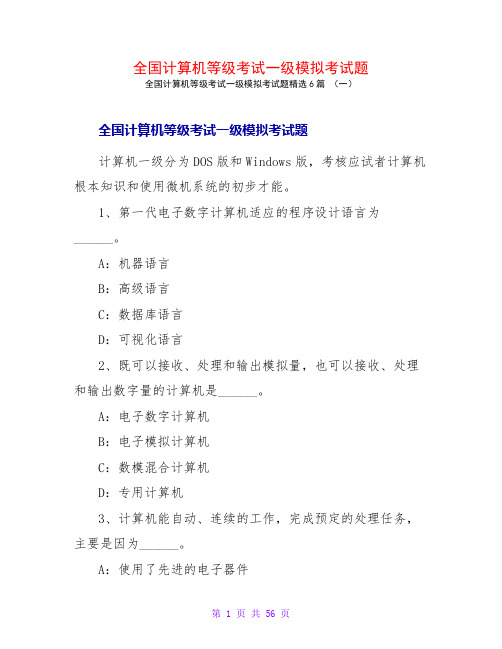 全国计算机等级考试一级模拟考试题

全国计算机等级考试一级模拟考试题精选6篇 （一）

全国计算机等级考试一级模拟考试题

计算机一级分为DOS版和Windows版，考核应试者计算机根本知识和使用微机系统的初步才能。

1、第一代电子数字计算机适应的程序设计语言为______。

A：机器语言

B：高级语言

C：数据库语言

D：可视化语言

2、既可以接收、处理和输出模拟量，也可以接收、处理和输出数字量的计算机是______。

A：电子数字计算机

B：电子模拟计算机

C：数模混合计算机

D：专用计算机

3、计算机能自动、连续的工作，完成预定的处理任务，主要是因为______。

A：使用了先进的电子器件

第 1 页 共 56 页